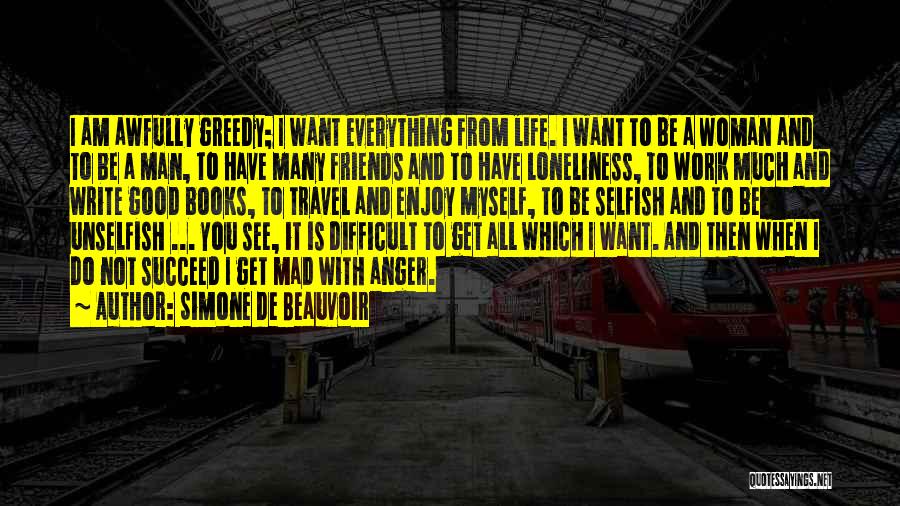 I AM AWFULLY GREEDY; I WANT EVERYTHING FROM LIFE. I WANT TO BE A WOMAN AND TO BE A MAN, TO HAVE MANY FRIENDS AND TO HAVE LONELINESS, TO WORK MUCH AND WRITE GOOD BOOKS, TO TRAVEL AND ENJOY MYSELF, TO BE SELFISH AND TO BE UNSELFISH ... YOU SEE, IT IS DIFFICULT TO GET ALL WHICH I WANT. AND THEN WHEN I DO NOT SUCCEED I GET MAD WITH ANGER.

~ AUTHOR: SIMONE DE BEAUVOIR

QUOTESSAYINGS.NET